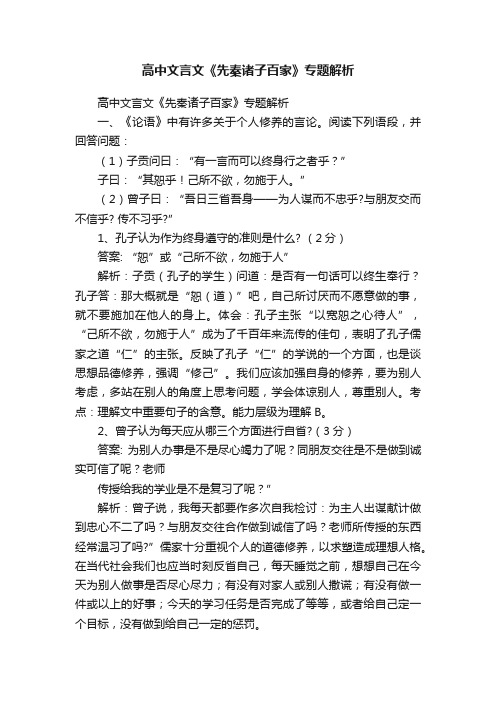 高中文言文《先秦诸子百家》专题解析

高中文言文《先秦诸子百家》专题解析

一、《论语》中有许多关于个人修养的言论。阅读下列语段，并回答问题：

（1）子贡问曰：“有一言而可以终身行之者乎？”

子曰：“其恕乎！己所不欲，勿施于人。”

（2）曾子曰：“吾日三省吾身——为人谋而不忠乎?与朋友交而不信乎? 传不习乎?”

1、孔子认为作为终身遵守的准则是什么？（2分）

答案：“恕”或“己所不欲，勿施于人”

解析：子贡（孔子的学生）问道：是否有一句话可以终生奉行？孔子答：那大概就是“恕（道）”吧，自己所讨厌而不愿意做的事，就不要施加在他人的身上。体会：孔子主张“以宽恕之心待人”，“己所不欲，勿施于人”成为了千百年来流传的佳句，表明了孔子儒家之道“仁”的主张。反映了孔子“仁”的学说的一个方面，也是谈思想品德修养，强调“修己”。我们应该加强自身的修养，要为别人考虑，多站在别人的角度上思考问题，学会体谅别人，尊重别人。考点：理解文中重要句子的含意。能力层级为理解 B。

2、曾子认为每天应从哪三个方面进行自省？（3分）

答案: 为别人办事是不是尽心竭力了呢？同朋友交往是不是做到诚实可信了呢？老师

传授给我的学业是不是复习了呢？”

解析：曾子说，我每天都要作多次自我检讨：为主人出谋献计做到忠心不二了吗？与朋友交往合作做到诚信了吗？老师所传授的东西经常温习了吗?”儒家十分重视个人的道德修养，以求塑造成理想人格。在当代社会我们也应当时刻反省自己，每天睡觉之前，想想自己在今天为别人做事是否尽心尽力；有没有对家人或别人撒谎；有没有做一件或以上的好事；今天的学习任务是否完成了等等，或者给自己定一个目标，没有做到给自己一定的惩罚。